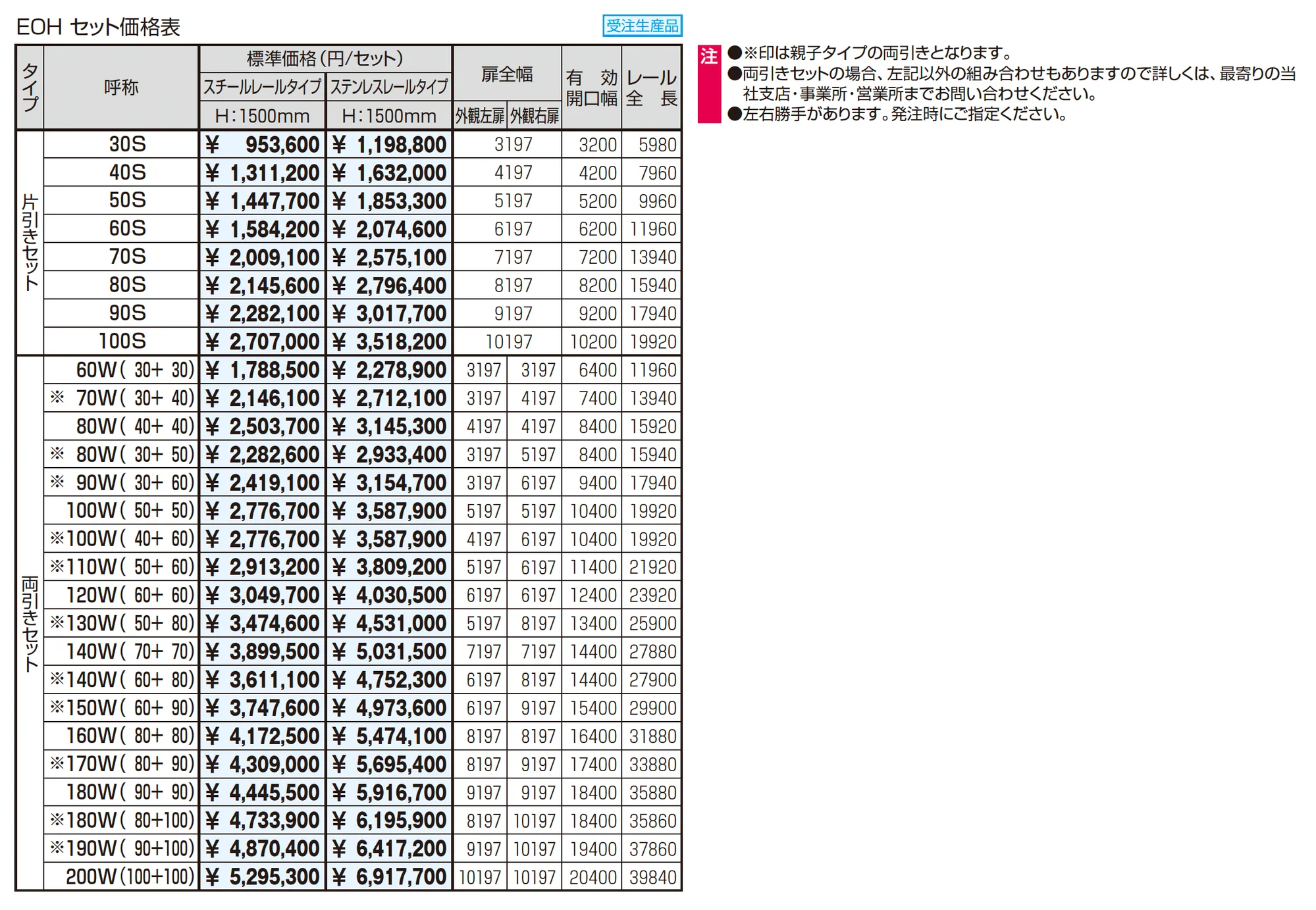 EOH セット価格表

受注生産品

| タイプ | 呼称 | 標準価格(円/セット) スチールレールタイプ H:1500mm | 標準価格(円/セット) ステンレスレールタイプ H:1500mm | 扉全幅 外観左扉 | 扉全幅 外観右扉 | 有効開口幅 | レール全長 |
|---|---|---|---|---|---|---|---|
| 片引きセット | 30S | ¥ 953,600 | ¥ 1,198,800 | 3197 | | 3200 | 5980 |
| | 40S | ¥ 1,311,200 | ¥ 1,632,000 | 4197 | | 4200 | 7960 |
| | 50S | ¥ 1,447,700 | ¥ 1,853,300 | 5197 | | 5200 | 9960 |
| | 60S | ¥ 1,584,200 | ¥ 2,074,600 | 6197 | | 6200 | 11960 |
| | 70S | ¥ 2,009,100 | ¥ 2,575,100 | 7197 | | 7200 | 13940 |
| | 80S | ¥ 2,145,600 | ¥ 2,796,400 | 8197 | | 8200 | 15940 |
| | 90S | ¥ 2,282,100 | ¥ 3,017,700 | 9197 | | 9200 | 17940 |
| | 100S | ¥ 2,707,000 | ¥ 3,518,200 | 10197 | | 10200 | 19920 |
| 両引きセット | 60W( 30+ 30) | ¥ 1,788,500 | ¥ 2,278,900 | 3197 | 3197 | 6400 | 11960 |
| | ※ 70W( 30+ 40) | ¥ 2,146,100 | ¥ 2,712,100 | 3197 | 4197 | 7400 | 13940 |
| | 80W( 40+ 40) | ¥ 2,503,700 | ¥ 3,145,300 | 4197 | 4197 | 8400 | 15920 |
| | ※ 80W( 30+ 50) | ¥ 2,282,600 | ¥ 2,933,400 | 3197 | 5197 | 8400 | 15940 |
| | ※ 90W( 30+ 60) | ¥ 2,419,100 | ¥ 3,154,700 | 3197 | 6197 | 9400 | 17940 |
| | 100W( 50+ 50) | ¥ 2,776,700 | ¥ 3,587,900 | 5197 | 5197 | 10400 | 19920 |
| | ※100W( 40+ 60) | ¥ 2,776,700 | ¥ 3,587,900 | 4197 | 6197 | 10400 | 19920 |
| | ※110W( 50+ 60) | ¥ 2,913,200 | ¥ 3,809,200 | 5197 | 6197 | 11400 | 21920 |
| | 120W( 60+ 60) | ¥ 3,049,700 | ¥ 4,030,500 | 6197 | 6197 | 12400 | 23920 |
| | ※130W( 50+ 80) | ¥ 3,474,600 | ¥ 4,531,000 | 5197 | 8197 | 13400 | 25900 |
| | 140W( 70+ 70) | ¥ 3,899,500 | ¥ 5,031,500 | 7197 | 7197 | 14400 | 27880 |
| | ※140W( 60+ 80) | ¥ 3,611,100 | ¥ 4,752,300 | 6197 | 8197 | 14400 | 27900 |
| | ※150W( 60+ 90) | ¥ 3,747,600 | ¥ 4,973,600 | 6197 | 9197 | 15400 | 29900 |
| | 160W( 80+ 80) | ¥ 4,172,500 | ¥ 5,474,100 | 8197 | 8197 | 16400 | 31880 |
| | ※170W( 80+ 90) | ¥ 4,309,000 | ¥ 5,695,400 | 8197 | 9197 | 17400 | 33880 |
| | 180W( 90+ 90) | ¥ 4,445,500 | ¥ 5,916,700 | 9197 | 9197 | 18400 | 35880 |
| | ※180W( 80+100) | ¥ 4,733,900 | ¥ 6,195,900 | 8197 | 10197 | 18400 | 35860 |
| | ※190W( 90+100) | ¥ 4,870,400 | ¥ 6,417,200 | 9197 | 10197 | 19400 | 37860 |
| | 200W(100+100) | ¥ 5,295,300 | ¥ 6,917,700 | 10197 | 10197 | 20400 | 39840 |

注
●※印は親子タイプの両引きとなります。
●両引きセットの場合、左記以外の組み合わせもありますので詳しくは、最寄りの当社支店・事業所・営業所までお問い合わせください。
●左右勝手があります。発注時にご指定ください。